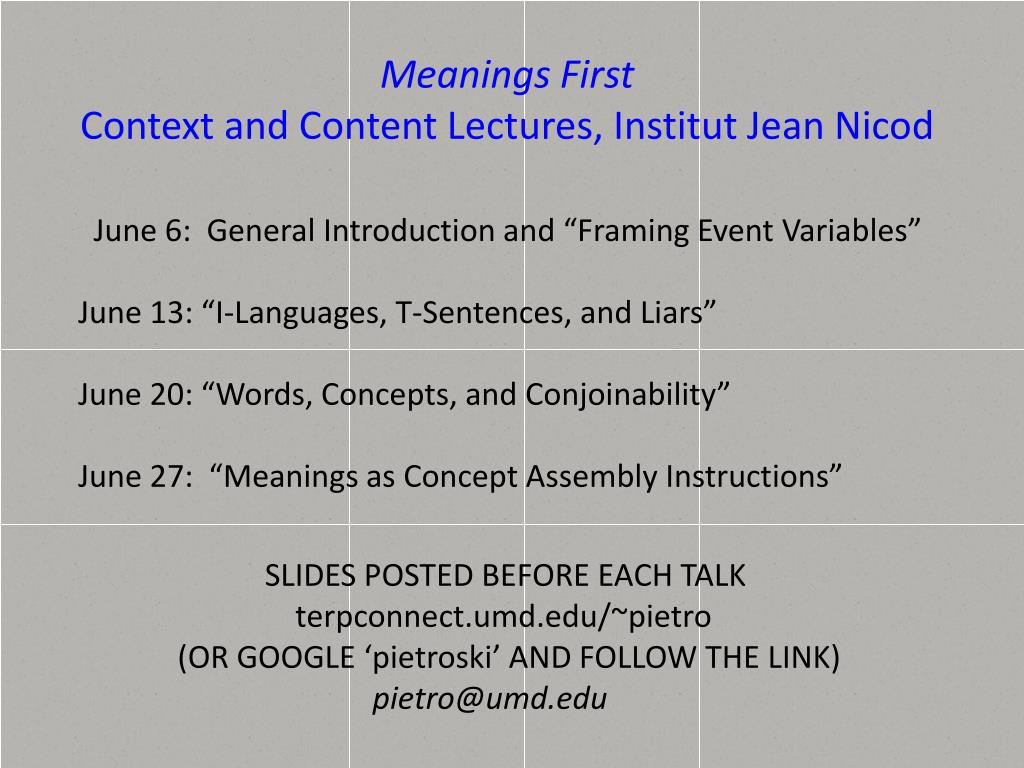 Meanings First
Context and Content Lectures, Institut Jean Nicod

June 6: General Introduction and “Framing Event Variables”

June 13: “I-Languages, T-Sentences, and Liars”

June 20: “Words, Concepts, and Conjoinability”

June 27: “Meanings as Concept Assembly Instructions”

SLIDES POSTED BEFORE EACH TALK
terpconnect.umd.edu/~pietro
(OR GOOGLE ‘pietroski’ AND FOLLOW THE LINK)
pietro@umd.edu